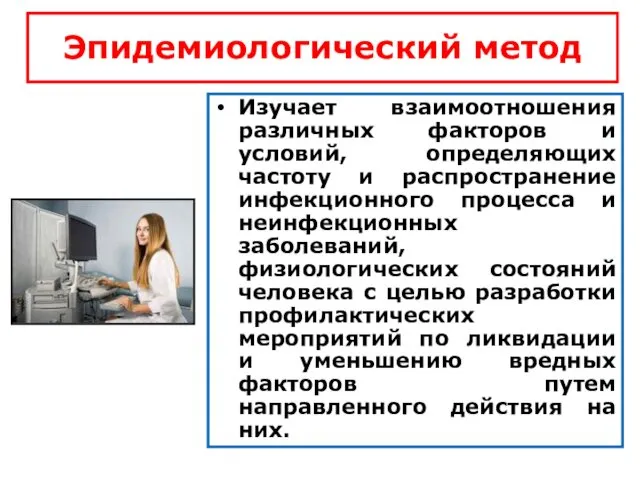 Эпидемиологический метод

• Изучает взаимоотношения различных факторов и условий, определяющих частоту и распространение инфекционного процесса и неинфекционных заболеваний, физиологических состояний человека с целью разработки профилактических мероприятий по ликвидации и уменьшению вредных факторов путем направленного действия на них.